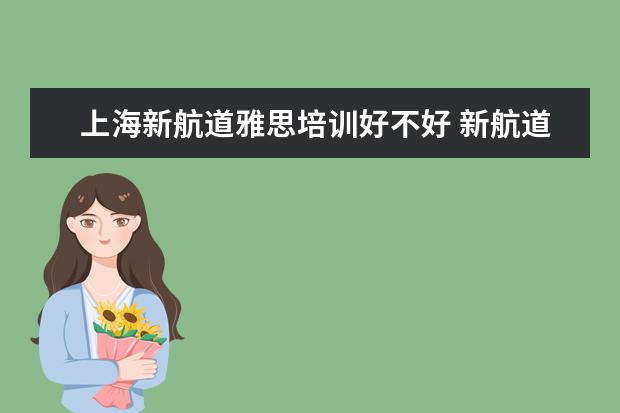 上海新航道雅思培训好不好 新航道